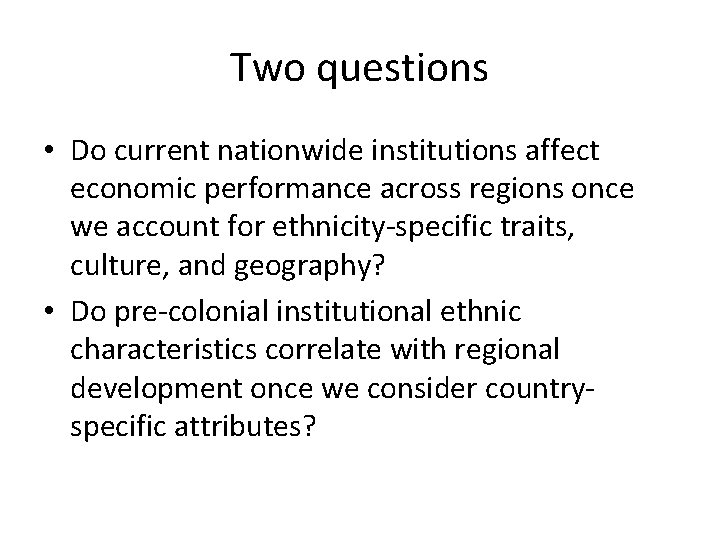 Two questions

• Do current nationwide institutions affect economic performance across regions once we account for ethnicity-specific traits, culture, and geography?
• Do pre-colonial institutional ethnic characteristics correlate with regional development once we consider country-specific attributes?